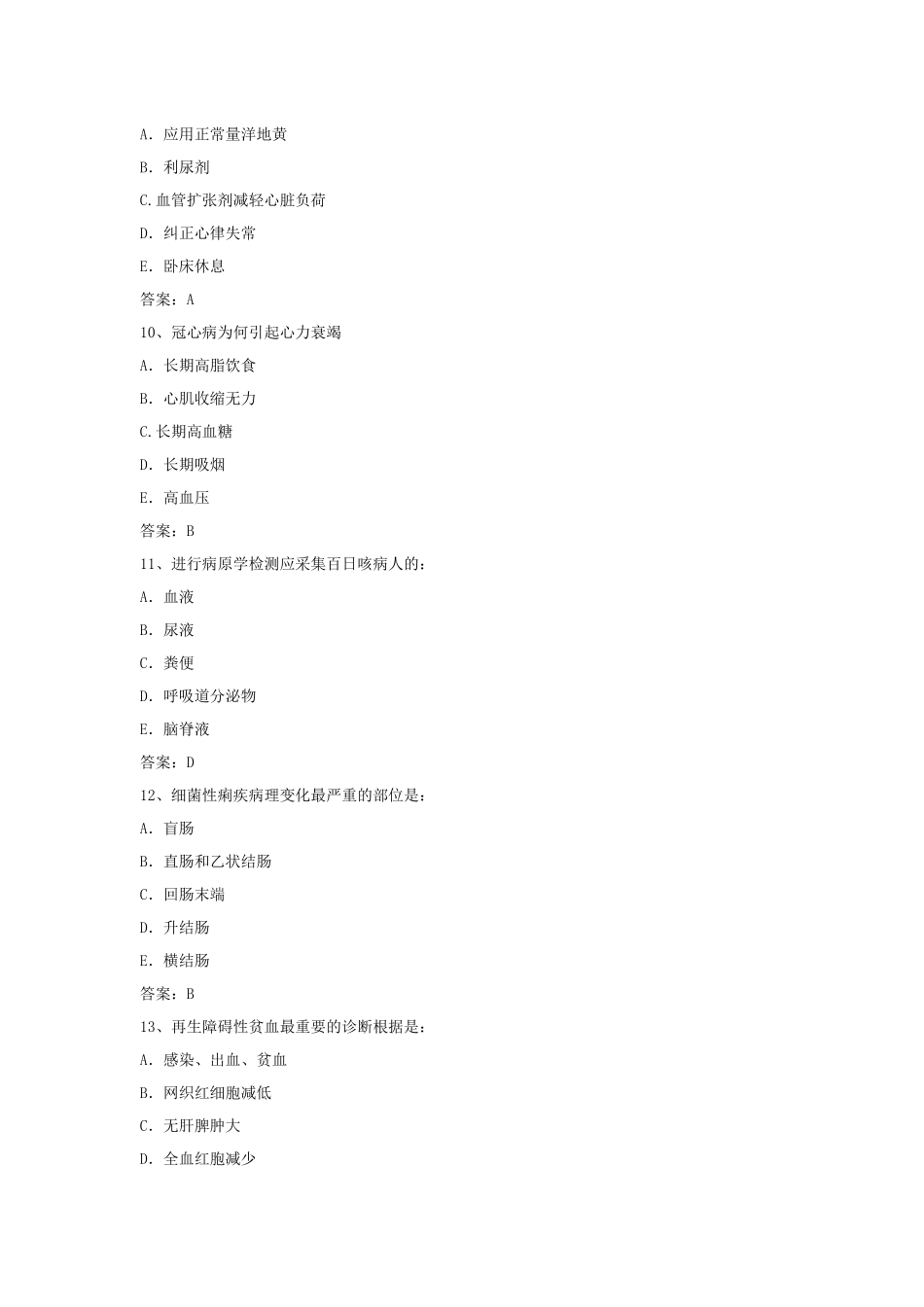 A. 应用正常量洋地黄

B. 利尿剂

C.血管扩张剂减轻心脏负荷

D. 纠正心律失常

E. 卧床休息

答案：A

10、冠心病为何引起心力衰竭

A. 长期高脂饮食

B. 心肌收缩无力

C.长期高血糖

D. 长期吸烟

E. 高血压

答案：B

11、进行病原学检测应采集百日咳病人的：

A. 血液

B. 尿液

C. 粪便

D. 呼吸道分泌物

E. 脑脊液

答案：D

12、细菌性痢疾病理变化最严重的部位是：

A. 盲肠

B. 直肠和乙状结肠

C. 回肠末端

D. 升结肠

E. 横结肠

答案：B

13、再生障碍性贫血最重要的诊断根据是：

A. 感染、出血、贫血

B. 网织红细胞减低

C. 无肝脾肿大

D. 全血红胞减少